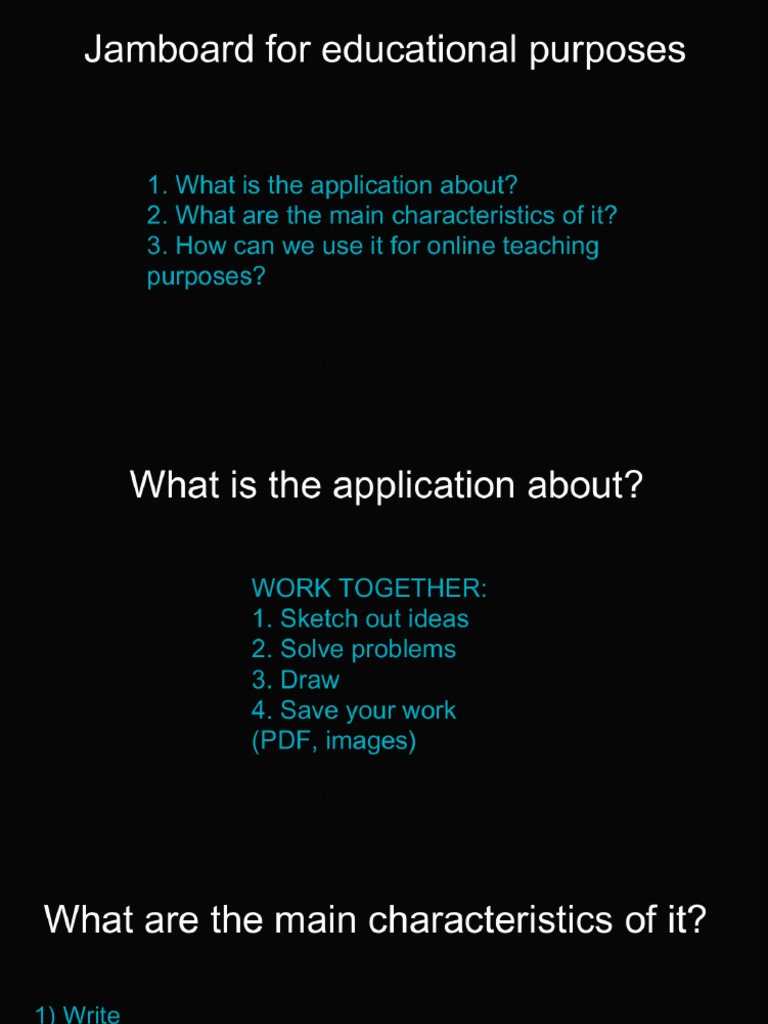 Jamboard for educational purposes

1. What is the application about?
2. What are the main characteristics of it?
3. How can we use it for online teaching purposes?

What is the application about?

WORK TOGETHER:
1. Sketch out ideas
2. Solve problems
3. Draw
4. Save your work (PDF, images)

What are the main characteristics of it?

1) Write